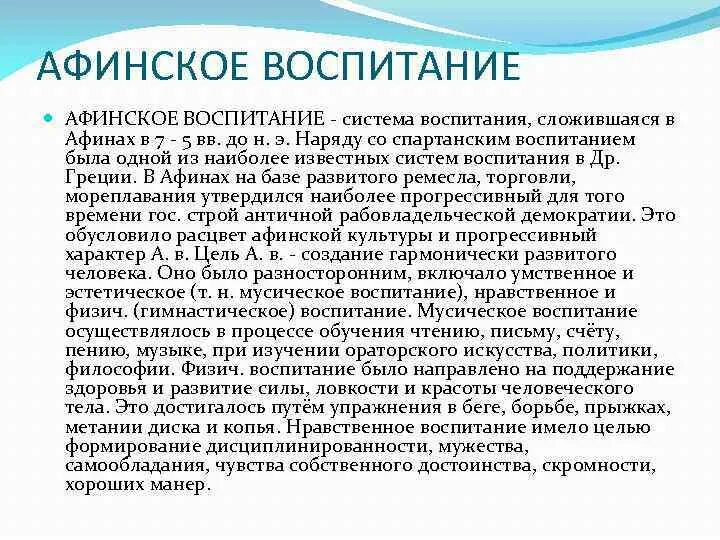 АФИНСКОЕ ВОСПИТАНИЕ

АФИНСКОЕ ВОСПИТАНИЕ - система воспитания, сложившаяся в Афинах в 7 - 5 вв. до н. э. Наряду со спартанским воспитанием была одной из наиболее известных систем воспитания в Др. Греции. В Афинах на базе развитого ремесла, торговли, мореплавания утвердился наиболее прогрессивный для того времени гос. строй античной рабовладельческой демократии. Это обусловило расцвет афинской культуры и прогрессивный характер А. в. Цель А. в. - создание гармонически развитого человека. Оно было разносторонним, включало умственное и эстетическое (т. н. мусическое воспитание), нравственное и физич. (гимнастическое) воспитание. Мусическое воспитание осуществлялось в процессе обучения чтению, письму, счёту, пению, музыке, при изучении ораторского искусства, политики, философии. Физич. воспитание было направлено на поддержание здоровья и развитие силы, ловкости и красоты человеческого тела. Это достигалось путём упражнения в беге, борьбе, прыжках, метании диска и копья. Нравственное воспитание имело целью формирование дисциплинированности, мужества, самообладания, чувства собственного достоинства, скромности, хороших манер.